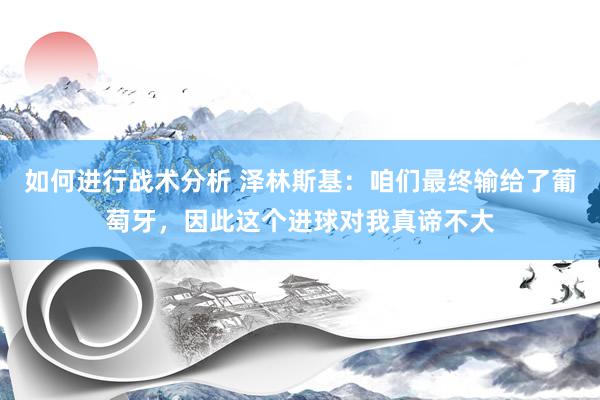 如何进行战术分析 泽林斯基：咱们最终输给了葡萄牙，因此这个进球对我真谛不大